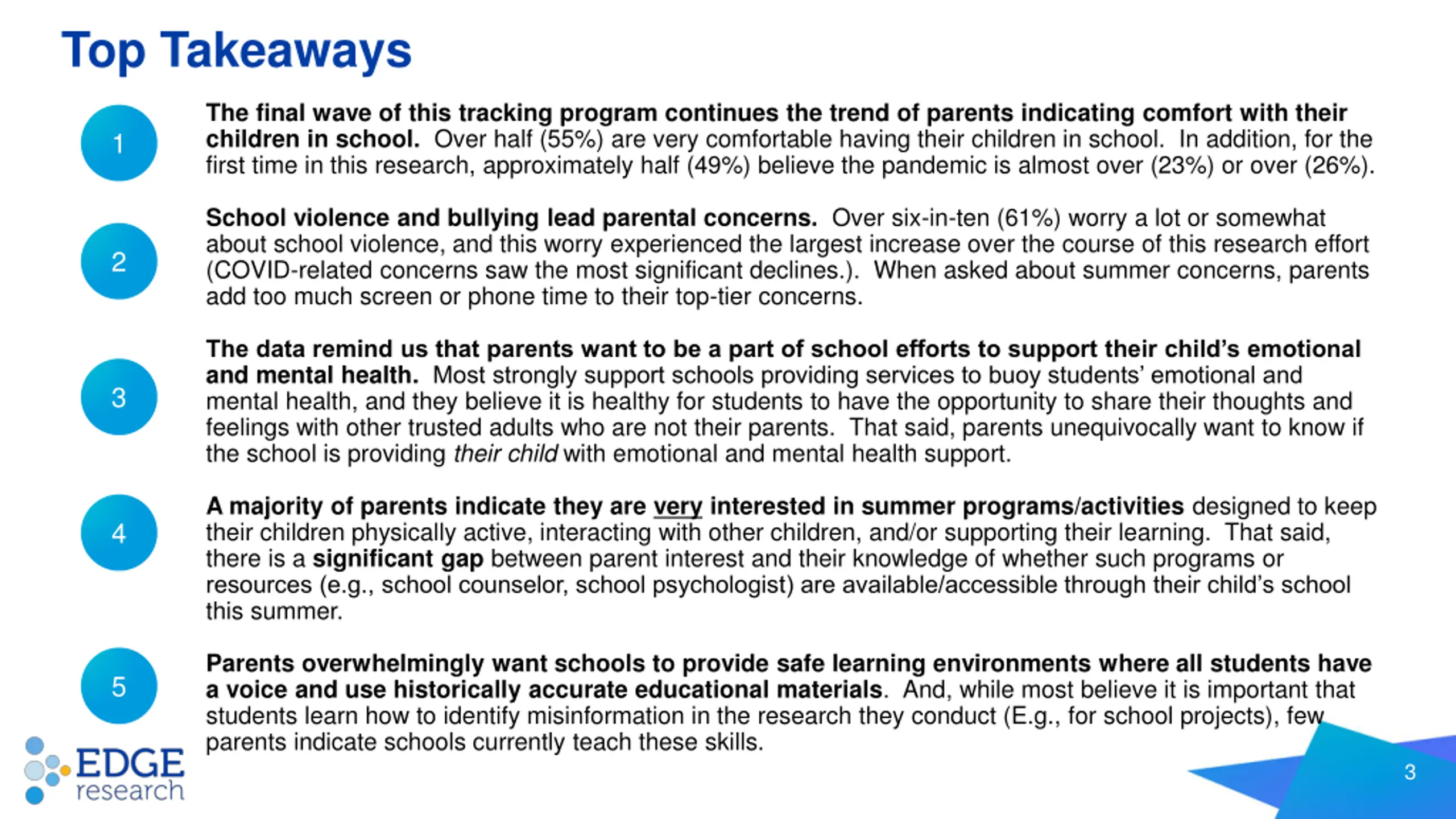 Top Takeaways

1

The final wave of this tracking program continues the trend of parents indicating comfort with their children in school. Over half (55%) are very comfortable having their children in school. In addition, for the first time in this research, approximately half (49%) believe the pandemic is almost over (23%) or over (26%).

2

School violence and bullying lead parental concerns. Over six-in-ten (61%) worry a lot or somewhat about school violence, and this worry experienced the largest increase over the course of this research effort (COVID-related concerns saw the most significant declines.). When asked about summer concerns, parents add too much screen or phone time to their top-tier concerns.

3

The data remind us that parents want to be a part of school efforts to support their child's emotional and mental health. Most strongly support schools providing services to buoy students' emotional and mental health, and they believe it is healthy for students to have the opportunity to share their thoughts and feelings with other trusted adults who are not their parents. That said, parents unequivocally want to know if the school is providing their child with emotional and mental health support.

4

A majority of parents indicate they are very interested in summer programs/activities designed to keep their children physically active, interacting with other children, and/or supporting their learning. That said, there is a significant gap between parent interest and their knowledge of whether such programs or resources (e.g., school counselor, school psychologist) are available/accessible through their child's school this summer.

5

Parents overwhelmingly want schools to provide safe learning environments where all students have a voice and use historically accurate educational materials. And, while most believe it is important that students learn how to identify misinformation in the research they conduct (E.g., for school projects), few parents indicate schools currently teach these skills.

EDGE research

3